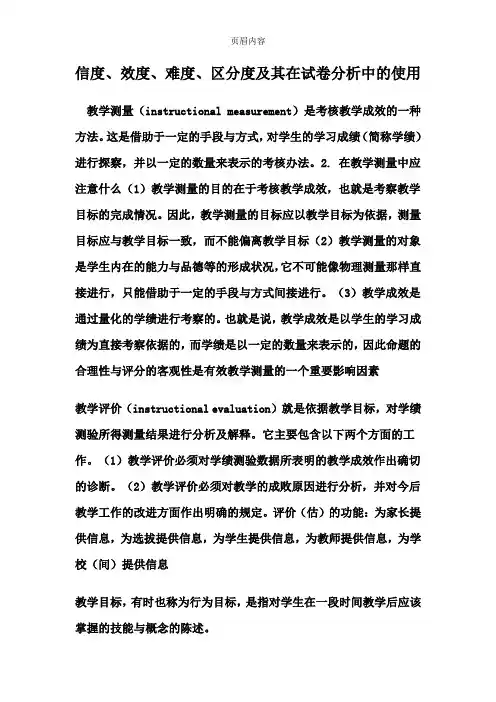 页眉内容

信度、效度、难度、区分度及其在试卷分析中的使用

教学测量（instructional measurement）是考核教学成效的一种方法。这是借助于一定的手段与方式，对学生的学习成绩（简称学绩）进行探察，并以一定的数量来表示的考核办法。2. 在教学测量中应注意什么（1）教学测量的目的在于考核教学成效，也就是考察教学目标的完成情况。因此，教学测量的目标应以教学目标为依据，测量目标应与教学目标一致，而不能偏离教学目标（2）教学测量的对象是学生内在的能力与品德等的形成状况，它不可能像物理测量那样直接进行，只能借助于一定的手段与方式间接进行。（3）教学成效是通过量化的学绩进行考察的。也就是说，教学成效是以学生的学习成绩为直接考察依据的，而学绩是以一定的数量来表示的，因此命题的合理性与评分的客观性是有效教学测量的一个重要影响因素

教学评价（instructional evaluation）就是依据教学目标，对学绩测验所得测量结果进行分析及解释。它主要包含以下两个方面的工作。（1）教学评价必须对学绩测验数据所表明的教学成效作出确切的诊断。（2）教学评价必须对教学的成败原因进行分析，并对今后教学工作的改进方面作出明确的规定。评价（估）的功能：为家长提供信息，为选拔提供信息，为学生提供信息，为教师提供信息，为学校（间）提供信息

教学目标，有时也称为行为目标，是指对学生在一段时间教学后应该掌握的技能与概念的陈述。